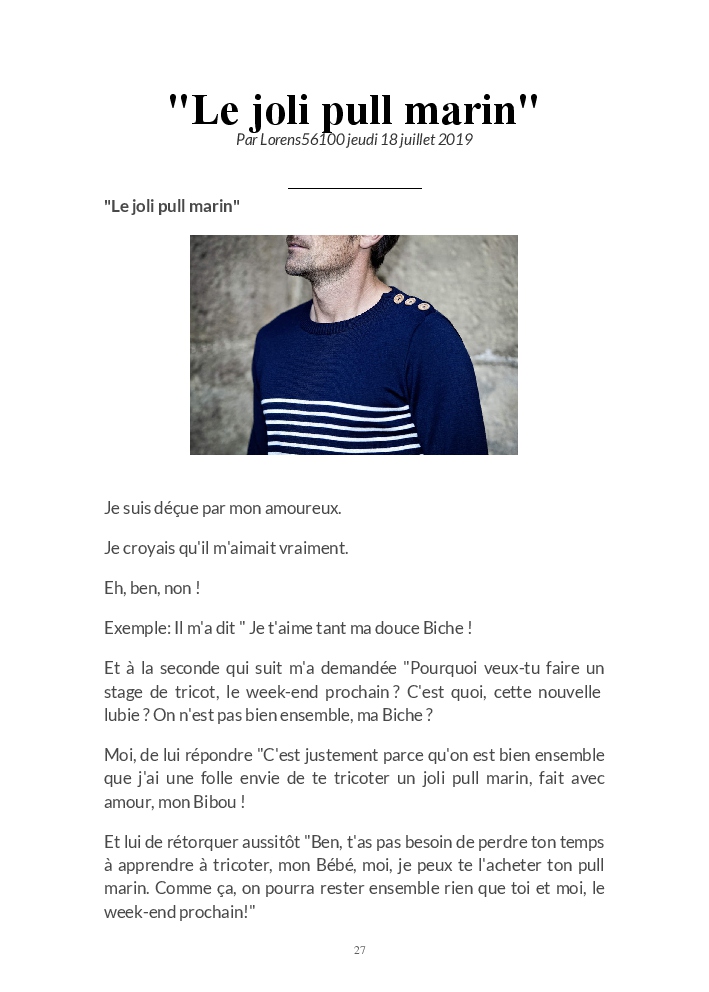 "Le joli pull marin"

Par Lorens56100 jeudi 18 juillet 2019

"Le joli pull marin"

Je suis déçue par mon amoureux.

Je croyais qu'il m'aimait vraiment.

Eh, ben, non !

Exemple: Il m'a dit " Je t'aime tant ma douce Biche !

Et à la seconde qui suit m'a demandée "Pourquoi veux-tu faire un stage de tricot, le week-end prochain ? C'est quoi, cette nouvelle lubie ? On n'est pas bien ensemble, ma Biche ?

Moi, de lui répondre "C'est justement parce qu'on est bien ensemble que j'ai une folle envie de te tricoter un joli pull marin, fait avec amour, mon Bibou !

Et lui de rétorquer aussitôt "Ben, t'as pas besoin de perdre ton temps à apprendre à tricoter, mon Bébé, moi, je peux te l'acheter ton pull marin. Comme ça, on pourra rester ensemble rien que toi et moi, le week-end prochain!"

27